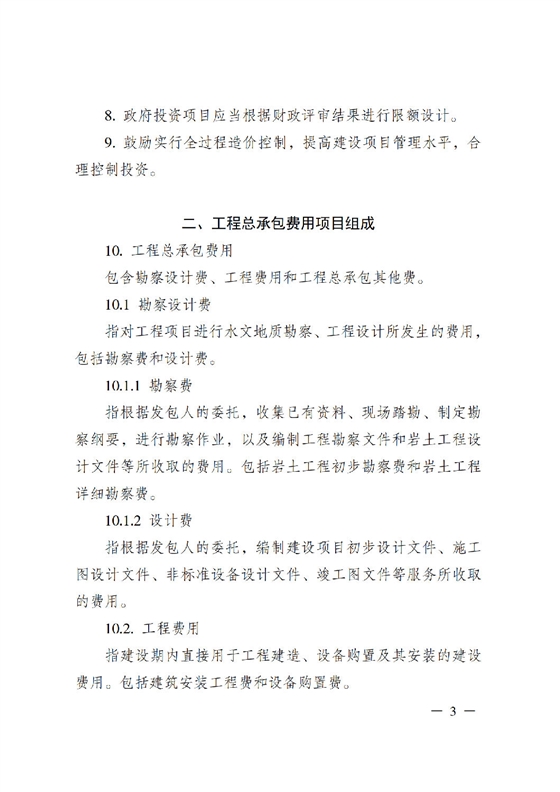 8. 政府投资项目应当根据财政评审结果进行限额设计。

9. 鼓励实行全过程造价控制，提高建设项目管理水平，合理控制投资。

二、工程总承包费用项目组成

10. 工程总承包费用

包含勘察设计费、工程费用和工程总承包其他费。

10.1 勘察设计费

指对工程项目进行水文地质勘察、工程设计所发生的费用，包括勘察费和设计费。

10.1.1 勘察费

指根据发包人的委托，收集已有资料、现场踏勘、制定勘察纲要，进行勘察作业，以及编制工程勘察文件和岩土工程设计文件等所收取的费用。包括岩土工程初步勘察费和岩土工程详细勘察费。

10.1.2 设计费

指根据发包人的委托，编制建设项目初步设计文件、施工图设计文件、非标准设备设计文件、竣工图文件等服务所收取的费用。

10.2. 工程费用

指建设期内直接用于工程建造、设备购置及其安装的建设费用。包括建筑安装工程费和设备购置费。

— 3 —